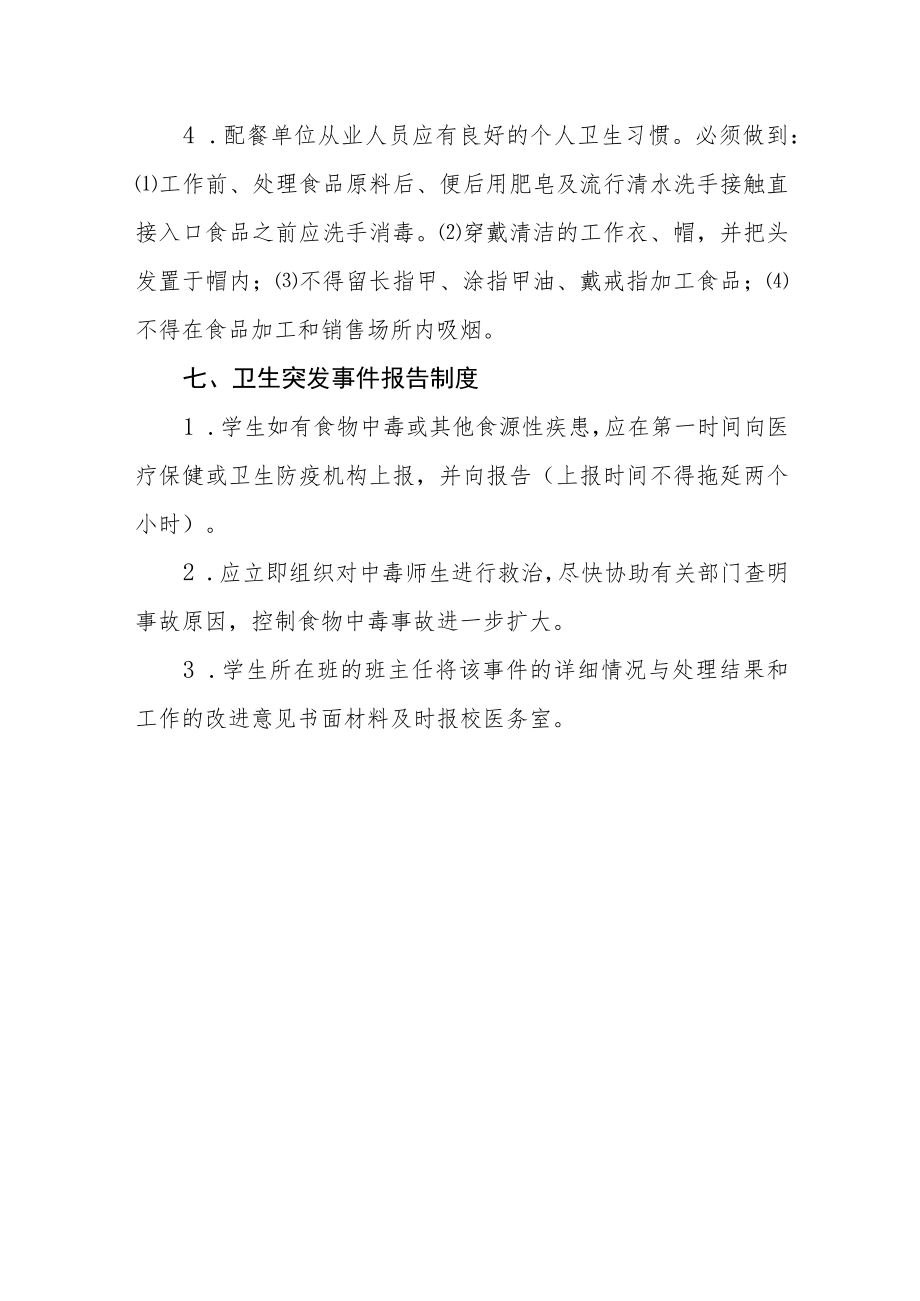 4．配餐单位从业人员应有良好的个人卫生习惯。必须做到：⑴工作前、处理食品原料后、便后用肥皂及流行清水洗手接触直接入口食品之前应洗手消毒。⑵穿戴清洁的工作衣、帽，并把头发置于帽内；⑶不得留长指甲、涂指甲油、戴戒指加工食品；⑷不得在食品加工和销售场所内吸烟。

七、卫生突发事件报告制度

1．学生如有食物中毒或其他食源性疾患，应在第一时间向医疗保健或卫生防疫机构上报，并向报告（上报时间不得拖延两个小时）。

2．应立即组织对中毒师生进行救治，尽快协助有关部门查明事故原因，控制食物中毒事故进一步扩大。

3．学生所在班的班主任将该事件的详细情况与处理结果和工作的改进意见书面材料及时报校医务室。